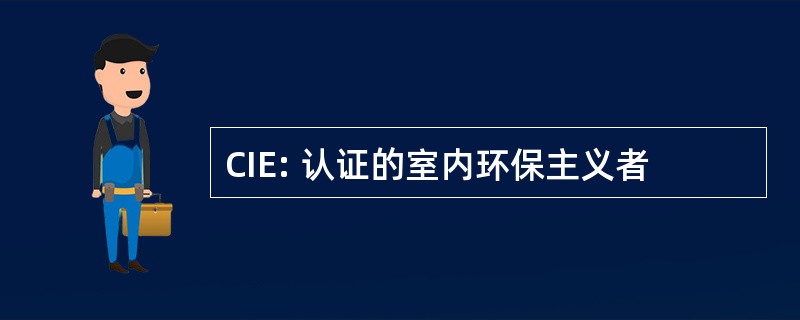 CIE: 认证的室内环保主义者